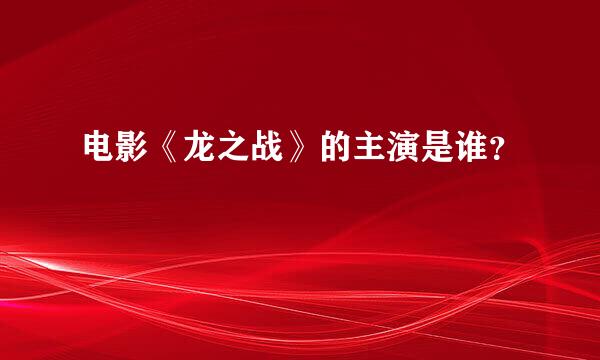 电影《龙之战》的主演是谁？